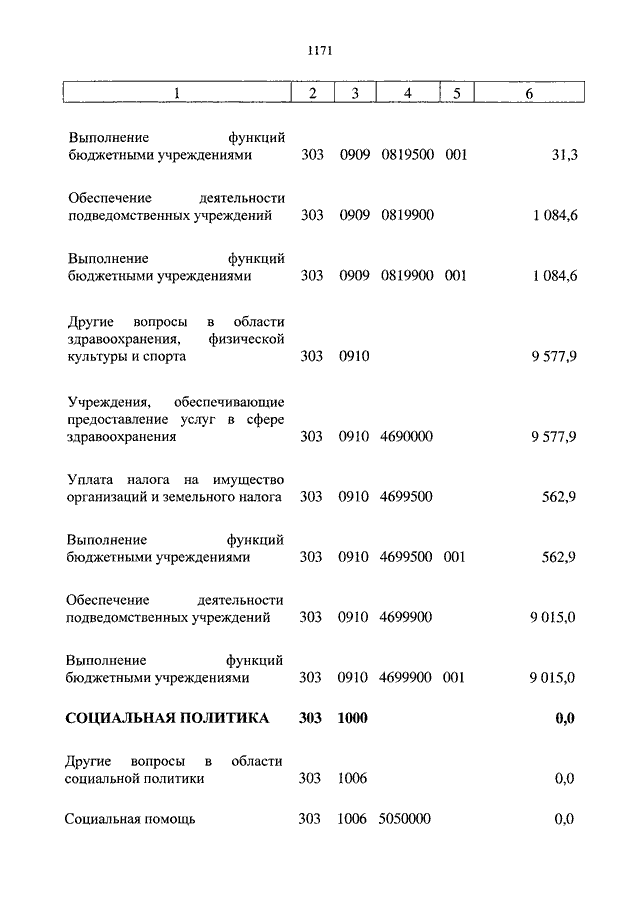 1171

| 1 | 2 | 3 | 4 | 5 | 6 |
|---|---|---|---|---|---|
| Выполнение функций бюджетными учреждениями | 303 | 0909 | 0819500 | 001 | 31,3 |
| Обеспечение деятельности подведомственных учреждений | 303 | 0909 | 0819900 | | 1 084,6 |
| Выполнение функций бюджетными учреждениями | 303 | 0909 | 0819900 | 001 | 1 084,6 |
| Другие вопросы в области здравоохранения, физической культуры и спорта | 303 | 0910 | | | 9 577,9 |
| Учреждения, обеспечивающие предоставление услуг в сфере здравоохранения | 303 | 0910 | 4690000 | | 9 577,9 |
| Уплата налога на имущество организаций и земельного налога | 303 | 0910 | 4699500 | | 562,9 |
| Выполнение функций бюджетными учреждениями | 303 | 0910 | 4699500 | 001 | 562,9 |
| Обеспечение деятельности подведомственных учреждений | 303 | 0910 | 4699900 | | 9 015,0 |
| Выполнение функций бюджетными учреждениями | 303 | 0910 | 4699900 | 001 | 9 015,0 |
| **СОЦИАЛЬНАЯ ПОЛИТИКА** | **303** | **1000** | | | **0,0** |
| Другие вопросы в области социальной политики | 303 | 1006 | | | 0,0 |
| Социальная помощь | 303 | 1006 | 5050000 | | 0,0 |